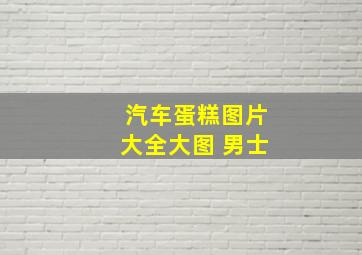 汽车蛋糕图片
大全大图 男士